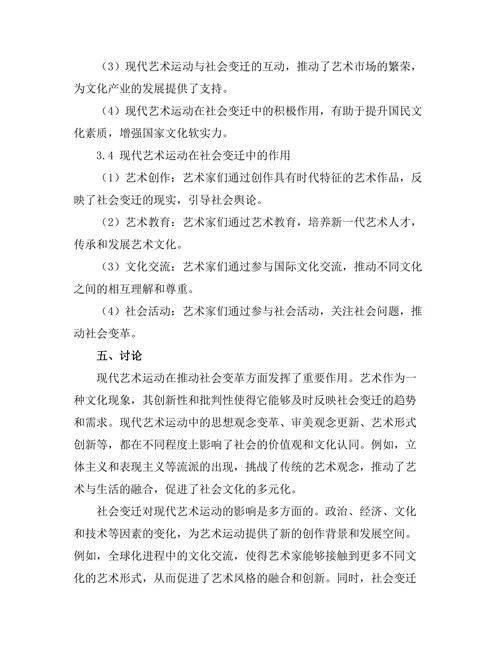 （3）现代艺术运动与社会变迁的互动，推动了艺术市场的繁荣，为文化产业的发展提供了支持。

（4）现代艺术运动在社会变迁中的积极作用，有助于提升国民文化素质，增强国家文化软实力。

3.4 现代艺术运动在社会变迁中的作用

（1）艺术创作：艺术家们通过创作具有时代特征的艺术作品，反映了社会变迁的现实，引导社会舆论。

（2）艺术教育：艺术家们通过艺术教育，培养新一代艺术人才，传承和发展艺术文化。

（3）文化交流：艺术家们通过参与国际文化交流，推动不同文化之间的相互理解和尊重。

（4）社会活动：艺术家们通过参与社会活动，关注社会问题，推动社会变革。

五、讨论

现代艺术运动在推动社会变革方面发挥了重要作用。艺术作为一种文化现象，其创新性和批判性使得它能够及时反映社会变迁的趋势和需求。现代艺术运动中的思想观念变革、审美观念更新、艺术形式创新等，都在不同程度上影响了社会的价值观和文化认同。例如，立体主义和表现主义等流派的出现，挑战了传统的艺术观念，推动了艺术与生活的融合，促进了社会文化的多元化。

社会变迁对现代艺术运动的影响是多方面的。政治、经济、文化和技术等因素的变化，为艺术运动提供了新的创作背景和发展空间。例如，全球化进程中的文化交流，使得艺术家能够接触到更多不同文化的艺术形式，从而促进了艺术风格的融合和创新。同时，社会变迁